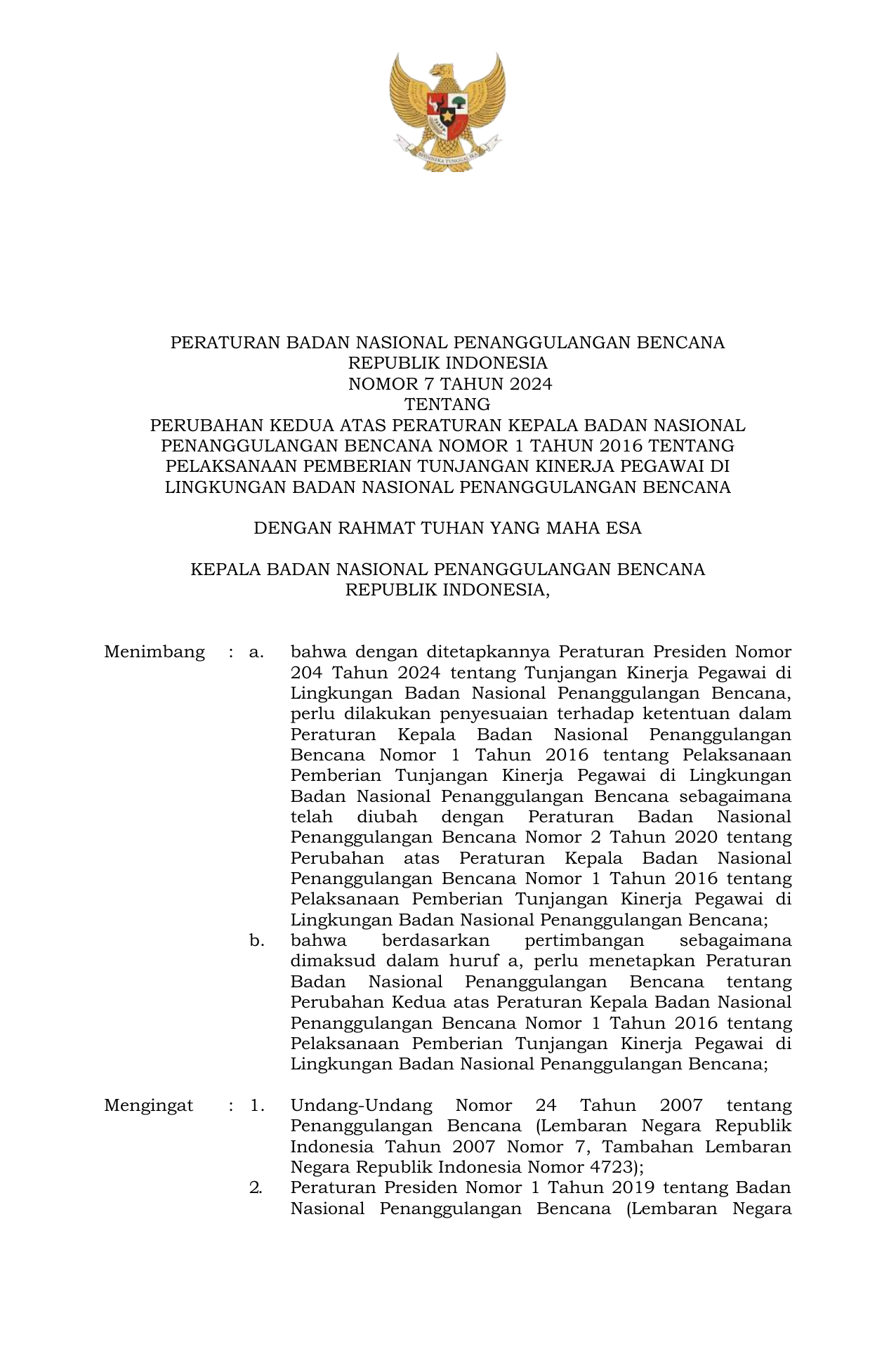 BHINNEKA TUNGGAL IKA

PERATURAN BADAN NASIONAL PENANGGULANGAN BENCANA
REPUBLIK INDONESIA
NOMOR 7 TAHUN 2024
TENTANG
PERUBAHAN KEDUA ATAS PERATURAN KEPALA BADAN NASIONAL PENANGGULANGAN BENCANA NOMOR 1 TAHUN 2016 TENTANG PELAKSANAAN PEMBERIAN TUNJANGAN KINERJA PEGAWAI DI LINGKUNGAN BADAN NASIONAL PENANGGULANGAN BENCANA

DENGAN RAHMAT TUHAN YANG MAHA ESA

KEPALA BADAN NASIONAL PENANGGULANGAN BENCANA
REPUBLIK INDONESIA,

Menimbang : a. bahwa dengan ditetapkannya Peraturan Presiden Nomor 204 Tahun 2024 tentang Tunjangan Kinerja Pegawai di Lingkungan Badan Nasional Penanggulangan Bencana, perlu dilakukan penyesuaian terhadap ketentuan dalam Peraturan Kepala Badan Nasional Penanggulangan Bencana Nomor 1 Tahun 2016 tentang Pelaksanaan Pemberian Tunjangan Kinerja Pegawai di Lingkungan Badan Nasional Penanggulangan Bencana sebagaimana telah diubah dengan Peraturan Badan Nasional Penanggulangan Bencana Nomor 2 Tahun 2020 tentang Perubahan atas Peraturan Kepala Badan Nasional Penanggulangan Bencana Nomor 1 Tahun 2016 tentang Pelaksanaan Pemberian Tunjangan Kinerja Pegawai di Lingkungan Badan Nasional Penanggulangan Bencana;

b. bahwa berdasarkan pertimbangan sebagaimana dimaksud dalam huruf a, perlu menetapkan Peraturan Badan Nasional Penanggulangan Bencana tentang Perubahan Kedua atas Peraturan Kepala Badan Nasional Penanggulangan Bencana Nomor 1 Tahun 2016 tentang Pelaksanaan Pemberian Tunjangan Kinerja Pegawai di Lingkungan Badan Nasional Penanggulangan Bencana;

Mengingat : 1. Undang-Undang Nomor 24 Tahun 2007 tentang Penanggulangan Bencana (Lembaran Negara Republik Indonesia Tahun 2007 Nomor 7, Tambahan Lembaran Negara Republik Indonesia Nomor 4723);

2. Peraturan Presiden Nomor 1 Tahun 2019 tentang Badan Nasional Penanggulangan Bencana (Lembaran Negara